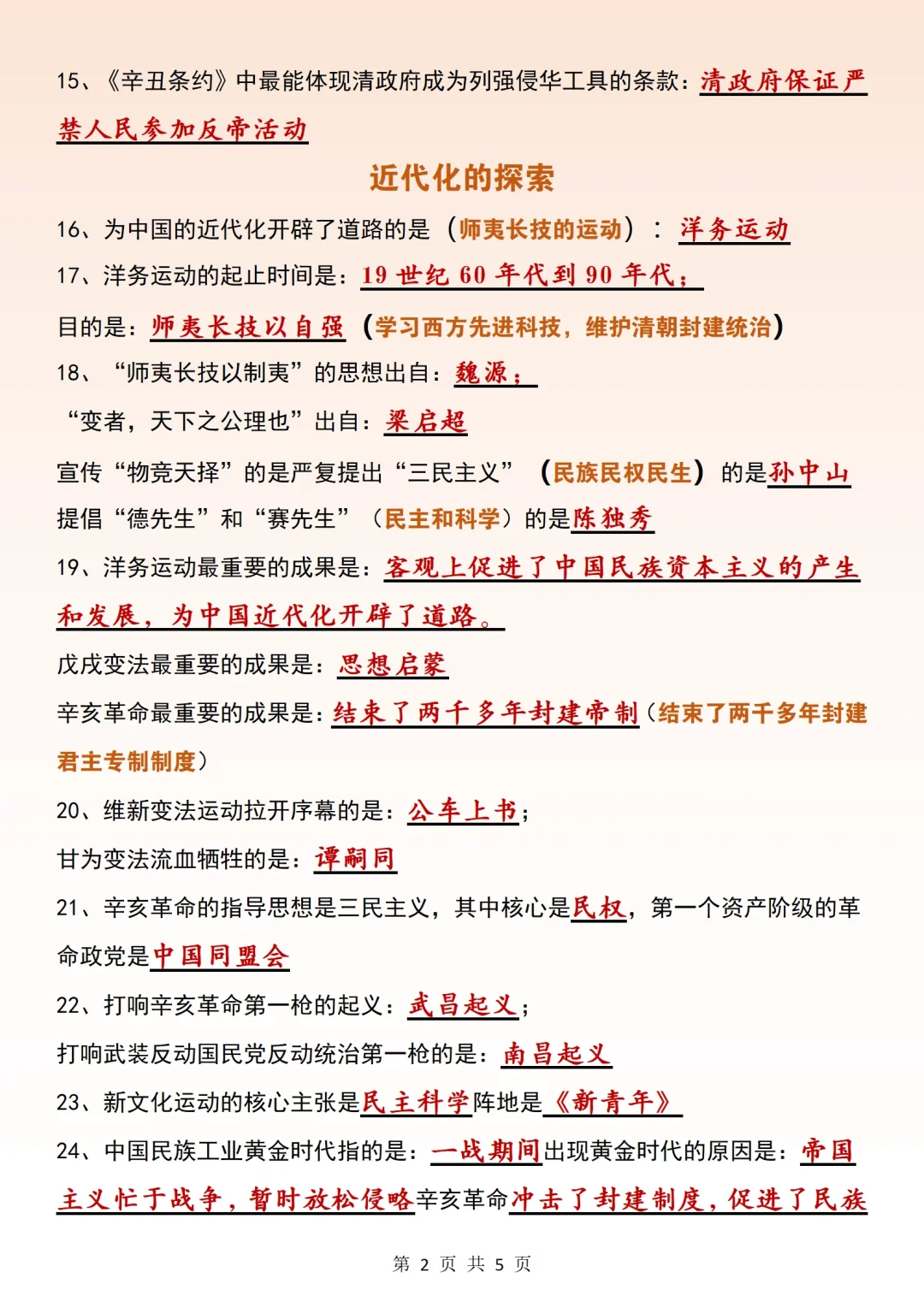 15、《辛丑条约》中最能体现清政府成为列强侵华工具的条款：清政府保证严禁人民参加反帝活动

近代化的探索

16、为中国的近代化开辟了道路的是（师夷长技的运动）：洋务运动

17、洋务运动的起止时间是：19 世纪 60 年代到 90 年代；

目的是：师夷长技以自强（学习西方先进科技，维护清朝封建统治）

18、“师夷长技以制夷”的思想出自：魏源；

“变者，天下之公理也”出自：梁启超

宣传“物竞天择”的是严复提出“三民主义”（民族民权民生）的是孙中山

提倡“德先生”和“赛先生”（民主和科学）的是陈独秀

19、洋务运动最重要的成果是：客观上促进了中国民族资本主义的产生和发展，为中国近代化开辟了道路。

戊戌变法最重要的成果是：思想启蒙

辛亥革命最重要的成果是：结束了两千多年封建帝制（结束了两千多年封建君主专制制度）

20、维新变法运动拉开序幕的是：公车上书；

甘为变法流血牺牲的是：谭嗣同

21、辛亥革命的指导思想是三民主义，其中核心是民权，第一个资产阶级的革命政党是中国同盟会

22、打响辛亥革命第一枪的起义：武昌起义；

打响武装反动国民党反动统治第一枪的是：南昌起义

23、新文化运动的核心主张是民主科学阵地是《新青年》

24、中国民族工业黄金时代指的是：一战期间出现黄金时代的原因是：帝国主义忙于战争，暂时放松侵略辛亥革命冲击了封建制度，促进了民族

第 2 页 共 5 页